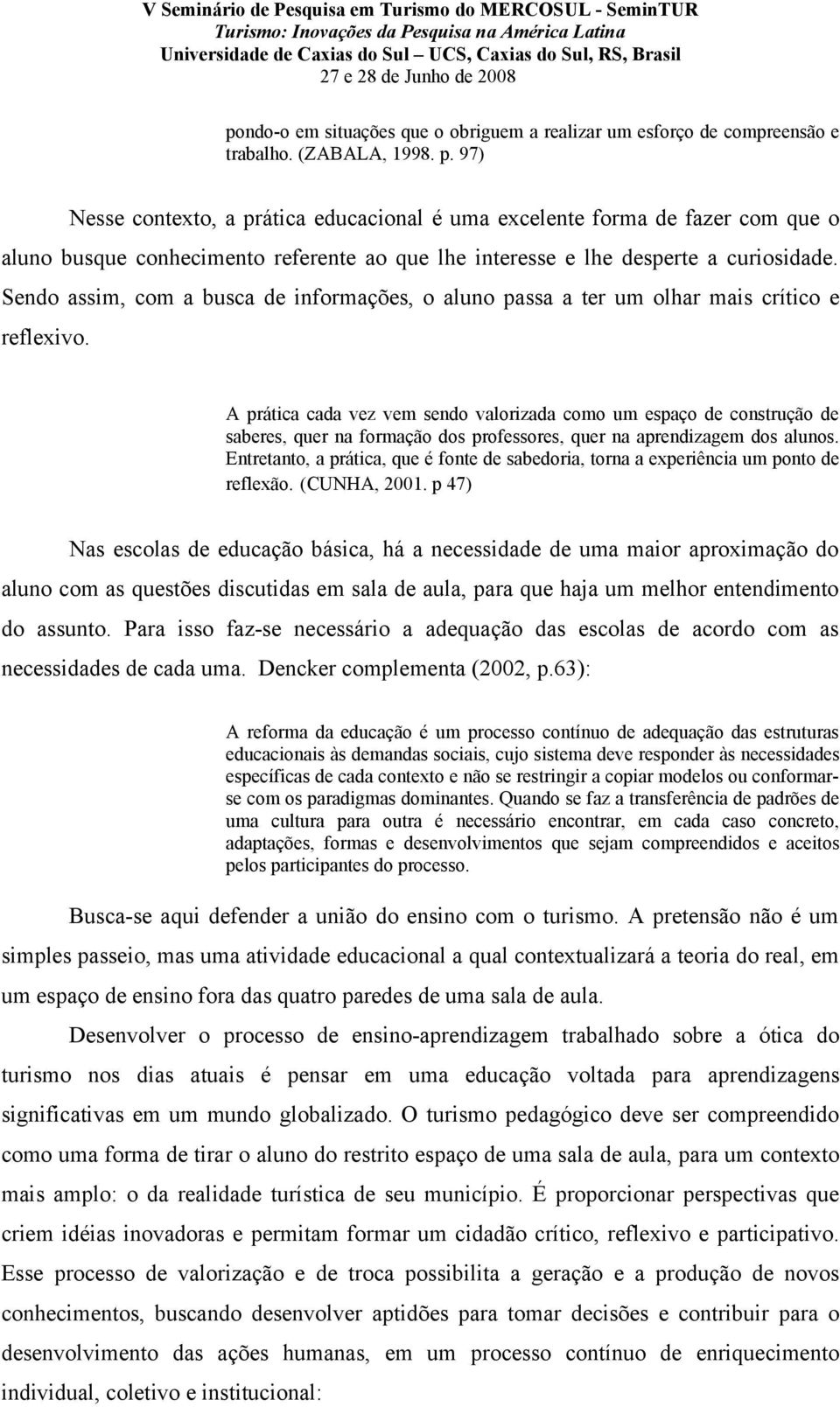 V Seminário de Pesquisa em Turismo do MERCOSUL - SeminTUR
Turismo: Inovações da Pesquisa na América Latina
Universidade de Caxias do Sul – UCS, Caxias do Sul, RS, Brasil
27 e 28 de Junho de 2008

pondo-o em situações que o obriguem a realizar um esforço de compreensão e trabalho. (ZABALA, 1998. p. 97)

Nesse contexto, a prática educacional é uma excelente forma de fazer com que o aluno busque conhecimento referente ao que lhe interesse e lhe desperte a curiosidade. Sendo assim, com a busca de informações, o aluno passa a ter um olhar mais crítico e reflexivo.

A prática cada vez vem sendo valorizada como um espaço de construção de saberes, quer na formação dos professores, quer na aprendizagem dos alunos. Entretanto, a prática, que é fonte de sabedoria, torna a experiência um ponto de reflexão. (CUNHA, 2001. p 47)

Nas escolas de educação básica, há a necessidade de uma maior aproximação do aluno com as questões discutidas em sala de aula, para que haja um melhor entendimento do assunto. Para isso faz-se necessário a adequação das escolas de acordo com as necessidades de cada uma. Dencker complementa (2002, p.63):

A reforma da educação é um processo contínuo de adequação das estruturas educacionais às demandas sociais, cujo sistema deve responder às necessidades específicas de cada contexto e não se restringir a copiar modelos ou conformar-se com os paradigmas dominantes. Quando se faz a transferência de padrões de uma cultura para outra é necessário encontrar, em cada caso concreto, adaptações, formas e desenvolvimentos que sejam compreendidos e aceitos pelos participantes do processo.

Busca-se aqui defender a união do ensino com o turismo. A pretensão não é um simples passeio, mas uma atividade educacional a qual contextualizará a teoria do real, em um espaço de ensino fora das quatro paredes de uma sala de aula.

Desenvolver o processo de ensino-aprendizagem trabalhado sobre a ótica do turismo nos dias atuais é pensar em uma educação voltada para aprendizagens significativas em um mundo globalizado. O turismo pedagógico deve ser compreendido como uma forma de tirar o aluno do restrito espaço de uma sala de aula, para um contexto mais amplo: o da realidade turística de seu município. É proporcionar perspectivas que criem idéias inovadoras e permitam formar um cidadão crítico, reflexivo e participativo. Esse processo de valorização e de troca possibilita a geração e a produção de novos conhecimentos, buscando desenvolver aptidões para tomar decisões e contribuir para o desenvolvimento das ações humanas, em um processo contínuo de enriquecimento individual, coletivo e institucional: